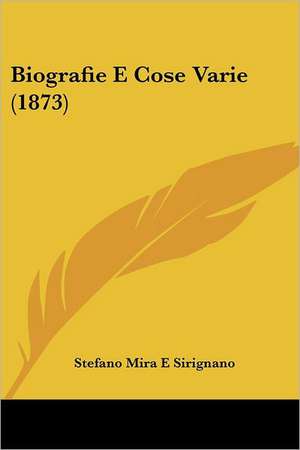 Biografie E Cose Varie (1873)

Stefano Mira E Sirignano